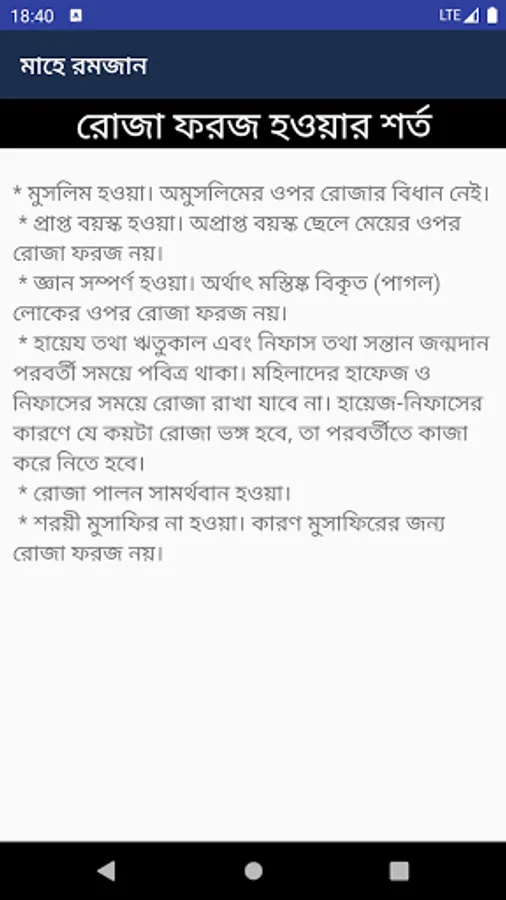 18:40 LTE

মাহে রমজান

রোজা ফরজ হওয়ার শর্ত

* মুসলিম হওয়া। অমুসলিমের ওপর রোজার বিধান নেই।
* প্রাপ্ত বয়স্ক হওয়া। অপ্রাপ্ত বয়স্ক ছেলে মেয়ের ওপর রোজা ফরজ নয়।
* জ্ঞান সম্পর্ণ হওয়া। অর্থাৎ মস্তিষ্ক বিকৃত (পাগল) লোকের ওপর রোজা ফরজ নয়।
* হায়েয তথা ঋতুকাল এবং নিফাস তথা সন্তান জন্মদান পরবর্তী সময়ে পবিত্র থাকা। মহিলাদের হাফেজ ও নিফাসের সময়ে রোজা রাখা যাবে না। হায়েজ-নিফাসের কারণে যে কয়টা রোজা ভঙ্গ হবে, তা পরবর্তীতে কাজা করে নিতে হবে।
* রোজা পালন সামর্থবান হওয়া।
* শরয়ী মুসাফির না হওয়া। কারণ মুসাফিরের জন্য রোজা ফরজ নয়।